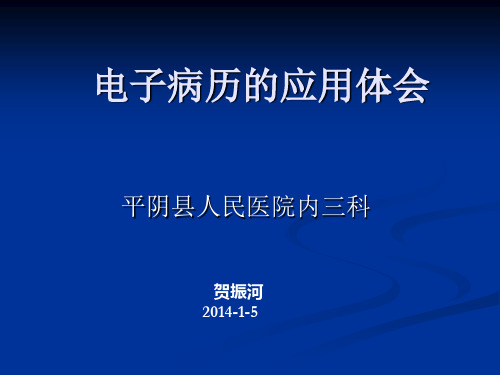 电子病历的应用体会

平阴县人民医院内三科

贺振河
2014-1-5